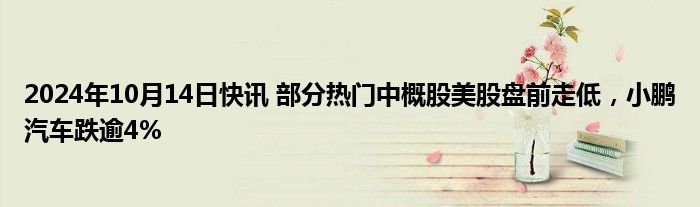 2024年10月14日快讯 部分热门中概股美股盘前走低，小鹏汽车跌逾4%